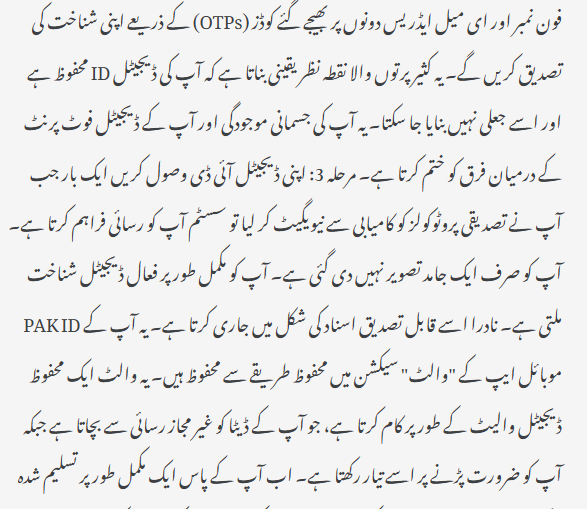 فون نمبر اور ای میل ایڈریس دونوں پر بھیجے گئے کوڈز (OTPs) کے ذریعے اپنی شناخت کی تصدیق کریں گے۔ یہ کثیر پرتوں والا نقطہ نظر یقینی بناتا ہے کہ آپ کی ڈیجیٹل ID محفوظ ہے اور اسے جعلی نہیں بنایا جا سکتا۔ یہ آپ کی جسمانی موجودگی اور آپ کے ڈیجیٹل فوٹ پرنٹ کے درمیان فرق کو ختم کرتا ہے۔ مرحلہ 3: اپنی ڈیجیٹل آئی ڈی وصول کریں ایک بار جب آپ نے تصدیقی پروٹوکولز کو کامیابی سے نیویگیٹ کر لیا تو سسٹم آپ کو رسائی فراہم کرتا ہے۔ آپ کو صرف ایک جامد تصویر نہیں دی گئی ہے۔ آپ کو مکمل طور پر فعال ڈیجیٹل شناخت ملتی ہے۔ نادرا اسے قابل تصدیق اسناد کی شکل میں جاری کرتا ہے۔ یہ آپ کے PAK ID موبائل ایپ کے "والٹ" سیکشن میں محفوظ طریقے سے محفوظ ہیں۔ یہ والٹ ایک محفوظ ڈیجیٹل والیٹ کے طور پر کام کرتا ہے، جو آپ کے ڈیٹا کو غیر مجاز رسائی سے بچاتا ہے جبکہ آپ کو ضرورت پڑنے پر اسے تیار رکھتا ہے۔ اب آپ کے پاس ایک مکمل طور پر تسلیم شدہ